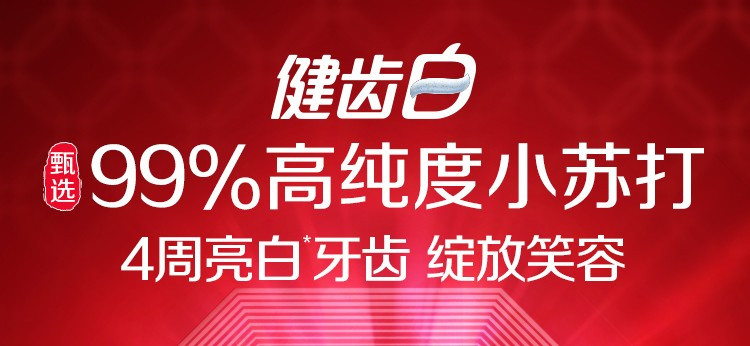 健齿白

甄选 99%高纯度小苏打

4周亮白*牙齿 绽放笑容